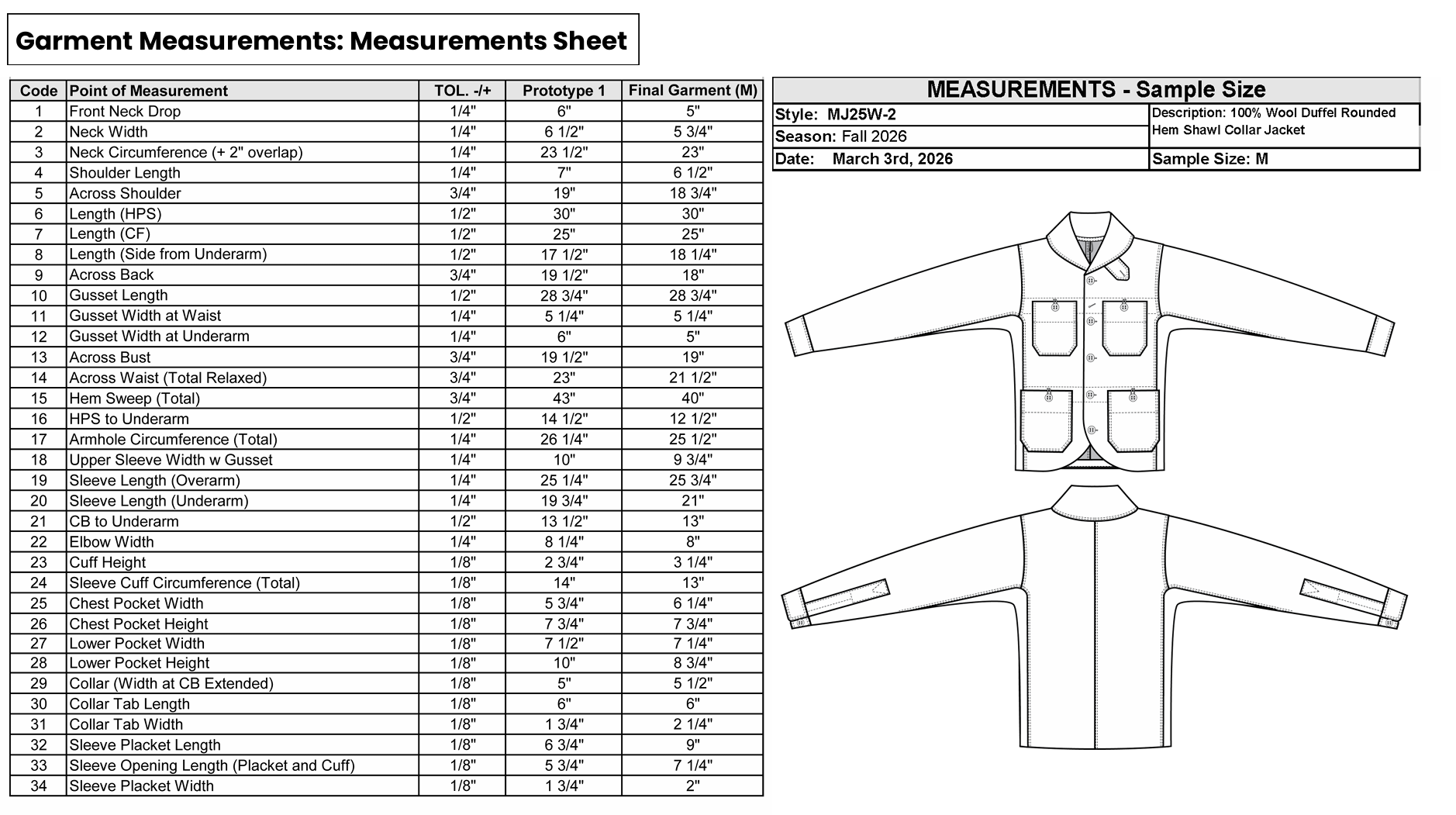 Garment Measurements: Measurements Sheet

| Code | Point of Measurement | TOL. -/+ | Prototype 1 | Final Garment (M) |
|---|---|---|---|---|
| 1 | Front Neck Drop | 1/4" | 6" | 5" |
| 2 | Neck Width | 1/4" | 6 1/2" | 5 3/4" |
| 3 | Neck Circumference (+ 2" overlap) | 1/4" | 23 1/2" | 23" |
| 4 | Shoulder Length | 1/4" | 7" | 6 1/2" |
| 5 | Across Shoulder | 3/4" | 19" | 18 3/4" |
| 6 | Length (HPS) | 1/2" | 30" | 30" |
| 7 | Length (CF) | 1/2" | 25" | 25" |
| 8 | Length (Side from Underarm) | 1/2" | 17 1/2" | 18 1/4" |
| 9 | Across Back | 3/4" | 19 1/2" | 18" |
| 10 | Gusset Length | 1/2" | 28 3/4" | 28 3/4" |
| 11 | Gusset Width at Waist | 1/4" | 5 1/4" | 5 1/4" |
| 12 | Gusset Width at Underarm | 1/4" | 6" | 5" |
| 13 | Across Bust | 3/4" | 19 1/2" | 19" |
| 14 | Across Waist (Total Relaxed) | 3/4" | 23" | 21 1/2" |
| 15 | Hem Sweep (Total) | 3/4" | 43" | 40" |
| 16 | HPS to Underarm | 1/2" | 14 1/2" | 12 1/2" |
| 17 | Armhole Circumference (Total) | 1/4" | 26 1/4" | 25 1/2" |
| 18 | Upper Sleeve Width w Gusset | 1/4" | 10" | 9 3/4" |
| 19 | Sleeve Length (Overarm) | 1/4" | 25 1/4" | 25 3/4" |
| 20 | Sleeve Length (Underarm) | 1/4" | 19 3/4" | 21" |
| 21 | CB to Underarm | 1/2" | 13 1/2" | 13" |
| 22 | Elbow Width | 1/4" | 8 1/4" | 8" |
| 23 | Cuff Height | 1/8" | 2 3/4" | 3 1/4" |
| 24 | Sleeve Cuff Circumference (Total) | 1/8" | 14" | 13" |
| 25 | Chest Pocket Width | 1/8" | 5 3/4" | 6 1/4" |
| 26 | Chest Pocket Height | 1/8" | 7 3/4" | 7 3/4" |
| 27 | Lower Pocket Width | 1/8" | 7 1/2" | 7 1/4" |
| 28 | Lower Pocket Height | 1/8" | 10" | 8 3/4" |
| 29 | Collar (Width at CB Extended) | 1/8" | 5" | 5 1/2" |
| 30 | Collar Tab Length | 1/8" | 6" | 6" |
| 31 | Collar Tab Width | 1/8" | 1 3/4" | 2 1/4" |
| 32 | Sleeve Placket Length | 1/8" | 6 3/4" | 9" |
| 33 | Sleeve Opening Length (Placket and Cuff) | 1/8" | 5 3/4" | 7 1/4" |
| 34 | Sleeve Placket Width | 1/8" | 1 3/4" | 2" |

MEASUREMENTS - Sample Size

| Style: MJ25W-2 | Description: 100% Wool Duffel Rounded Hem Shawl Collar Jacket |
|---|---|
| Season: Fall 2026 | |
| Date: March 3rd, 2026 | Sample Size: M |